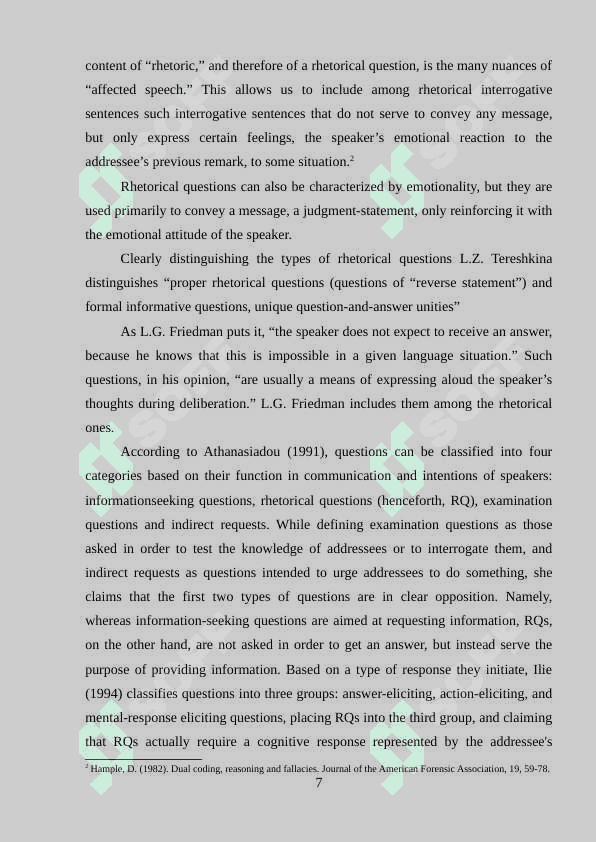 content of “rhetoric,” and therefore of a rhetorical question, is the many nuances of “affected speech.” This allows us to include among rhetorical interrogative sentences such interrogative sentences that do not serve to convey any message, but only express certain feelings, the speaker’s emotional reaction to the addressee’s previous remark, to some situation.$^2$

Rhetorical questions can also be characterized by emotionality, but they are used primarily to convey a message, a judgment-statement, only reinforcing it with the emotional attitude of the speaker.

Clearly distinguishing the types of rhetorical questions L.Z. Tereshkina distinguishes “proper rhetorical questions (questions of “reverse statement”) and formal informative questions, unique question-and-answer unities”

As L.G. Friedman puts it, “the speaker does not expect to receive an answer, because he knows that this is impossible in a given language situation.” Such questions, in his opinion, “are usually a means of expressing aloud the speaker’s thoughts during deliberation.” L.G. Friedman includes them among the rhetorical ones.

According to Athanasiadou (1991), questions can be classified into four categories based on their function in communication and intentions of speakers: informationseeking questions, rhetorical questions (henceforth, RQ), examination questions and indirect requests. While defining examination questions as those asked in order to test the knowledge of addressees or to interrogate them, and indirect requests as questions intended to urge addressees to do something, she claims that the first two types of questions are in clear opposition. Namely, whereas information-seeking questions are aimed at requesting information, RQs, on the other hand, are not asked in order to get an answer, but instead serve the purpose of providing information. Based on a type of response they initiate, Ilie (1994) classifies questions into three groups: answer-eliciting, action-eliciting, and mental-response eliciting questions, placing RQs into the third group, and claiming that RQs actually require a cognitive response represented by the addressee's

$^2$ Hample, D. (1982). Dual coding, reasoning and fallacies. Journal of the American Forensic Association, 19, 59-78.

7